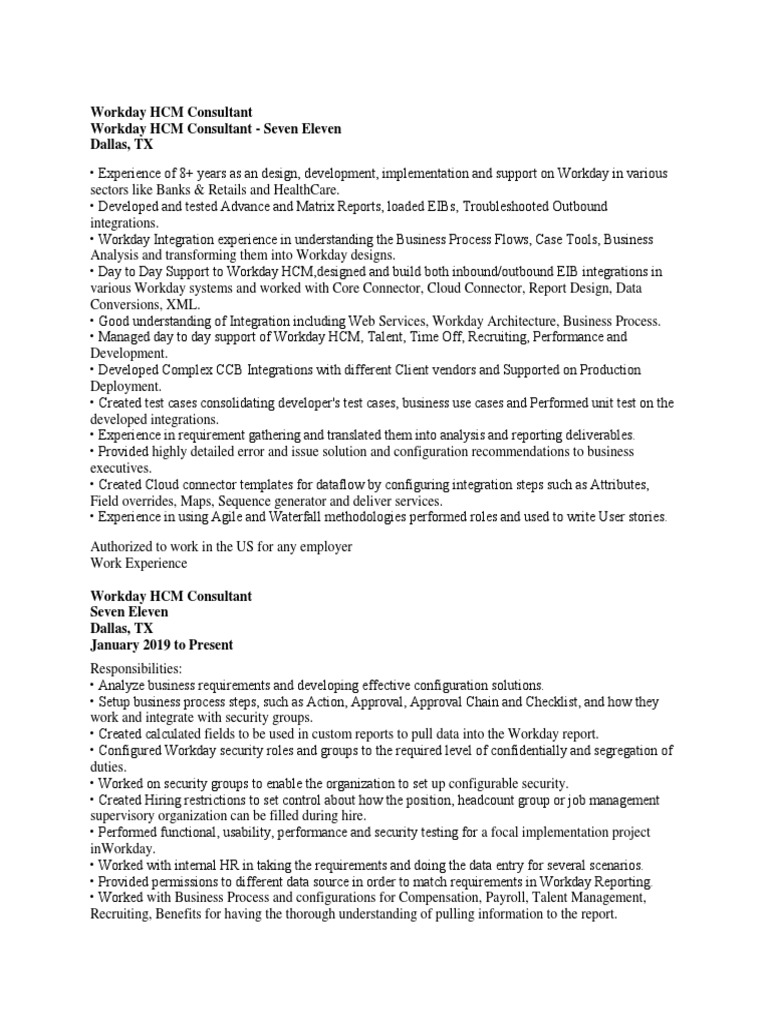 Workday HCM Consultant
Workday HCM Consultant - Seven Eleven
Dallas, TX

• Experience of 8+ years as an design, development, implementation and support on Workday in various sectors like Banks & Retails and HealthCare.
• Developed and tested Advance and Matrix Reports, loaded EIBs, Troubleshooted Outbound integrations.
• Workday Integration experience in understanding the Business Process Flows, Case Tools, Business Analysis and transforming them into Workday designs.
• Day to Day Support to Workday HCM,designed and build both inbound/outbound EIB integrations in various Workday systems and worked with Core Connector, Cloud Connector, Report Design, Data Conversions, XML.
• Good understanding of Integration including Web Services, Workday Architecture, Business Process.
• Managed day to day support of Workday HCM, Talent, Time Off, Recruiting, Performance and Development.
• Developed Complex CCB Integrations with different Client vendors and Supported on Production Deployment.
• Created test cases consolidating developer's test cases, business use cases and Performed unit test on the developed integrations.
• Experience in requirement gathering and translated them into analysis and reporting deliverables.
• Provided highly detailed error and issue solution and configuration recommendations to business executives.
• Created Cloud connector templates for dataflow by configuring integration steps such as Attributes, Field overrides, Maps, Sequence generator and deliver services.
• Experience in using Agile and Waterfall methodologies performed roles and used to write User stories.

Authorized to work in the US for any employer
Work Experience

Workday HCM Consultant
Seven Eleven
Dallas, TX
January 2019 to Present

Responsibilities:
• Analyze business requirements and developing effective configuration solutions.
• Setup business process steps, such as Action, Approval, Approval Chain and Checklist, and how they work and integrate with security groups.
• Created calculated fields to be used in custom reports to pull data into the Workday report.
• Configured Workday security roles and groups to the required level of confidentially and segregation of duties.
• Worked on security groups to enable the organization to set up configurable security.
• Created Hiring restrictions to set control about how the position, headcount group or job management supervisory organization can be filled during hire.
• Performed functional, usability, performance and security testing for a focal implementation project inWorkday.
• Worked with internal HR in taking the requirements and doing the data entry for several scenarios.
• Provided permissions to different data source in order to match requirements in Workday Reporting.
• Worked with Business Process and configurations for Compensation, Payroll, Talent Management, Recruiting, Benefits for having the thorough understanding of pulling information to the report.